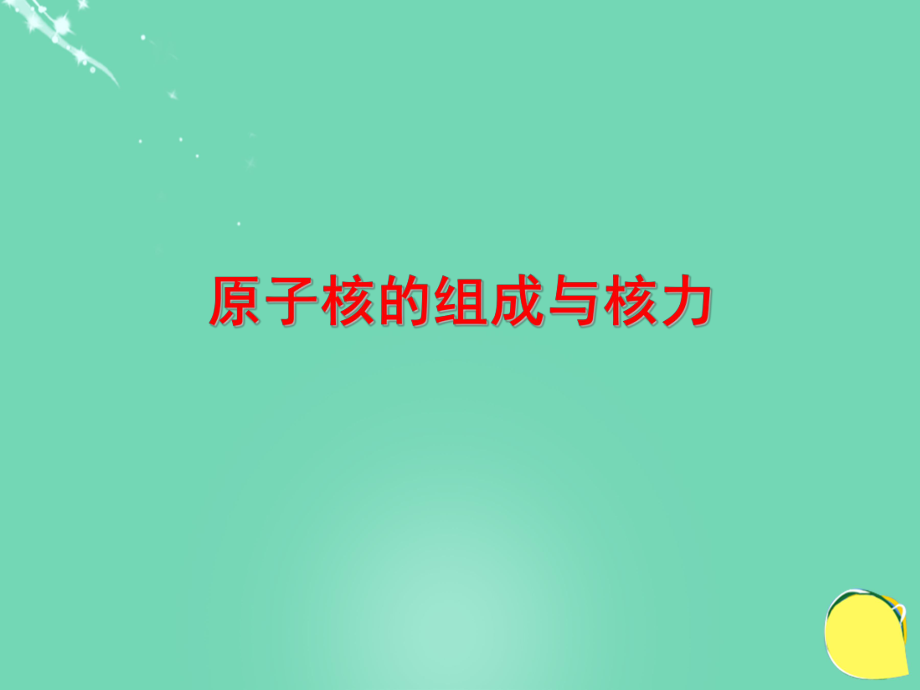 原子核的组成与核力